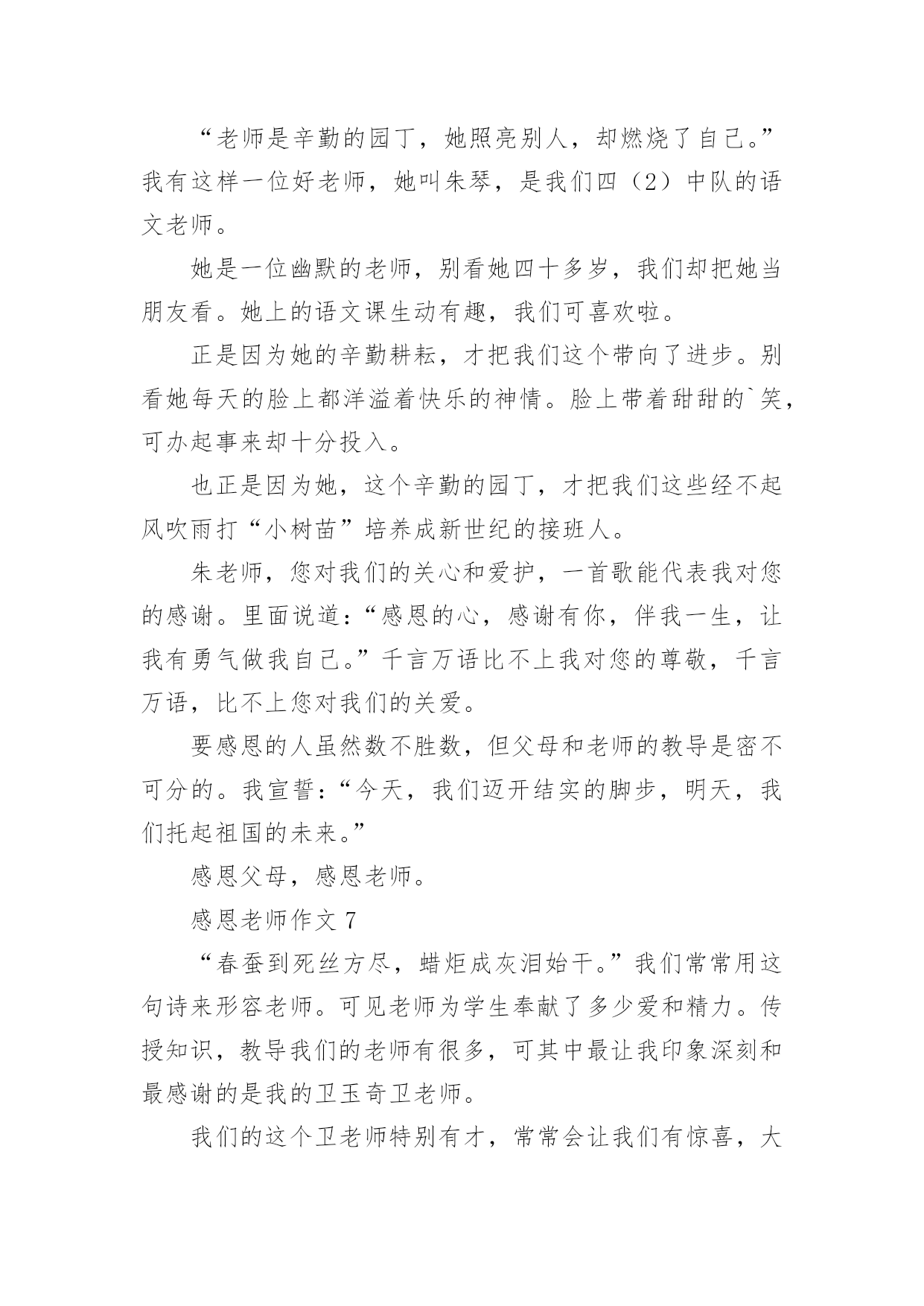 “老师是辛勤的园丁，她照亮别人，却燃烧了自己。”我有这样一位好老师，她叫朱琴，是我们四（2）中队的语文老师。

她是一位幽默的老师，别看她四十多岁，我们却把她当朋友看。她上的语文课生动有趣，我们可喜欢啦。

正是因为她的辛勤耕耘，才把我们这个带向了进步。别看她每天的脸上都洋溢着快乐的神情。脸上带着甜甜的`笑，可办起事来却十分投入。

也正是因为她，这个辛勤的园丁，才把我们这些经不起风吹雨打“小树苗”培养成新世纪的接班人。

朱老师，您对我们的关心和爱护，一首歌能代表我对您的感谢。里面说道：“感恩的心，感谢有你，伴我一生，让我有勇气做我自己。”千言万语比不上我对您的尊敬，千言万语，比不上您对我们的关爱。

要感恩的人虽然数不胜数，但父母和老师的教导是密不可分的。我宣誓：“今天，我们迈开结实的脚步，明天，我们托起祖国的未来。”

感恩父母，感恩老师。

感恩老师作文 7

“春蚕到死丝方尽，蜡炬成灰泪始干。”我们常常用这句诗来形容老师。可见老师为学生奉献了多少爱和精力。传授知识，教导我们的老师有很多，可其中最让我印象深刻和最感谢的是我的卫玉奇卫老师。

我们的这个卫老师特别有才，常常会让我们有惊喜，大